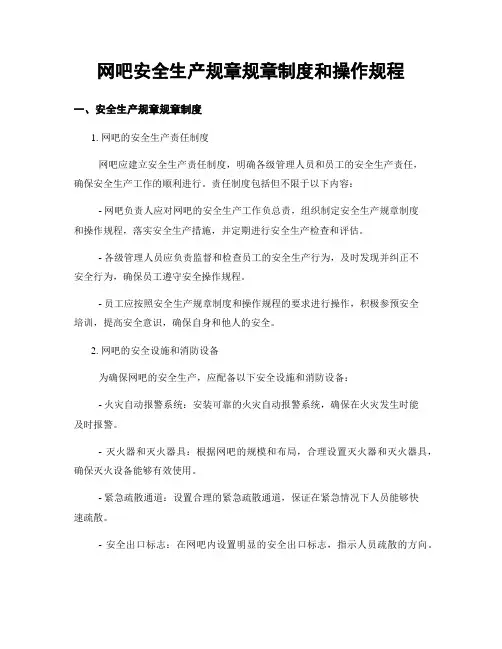 网吧安全生产规章规章制度和操作规程

一、安全生产规章规章制度

1. 网吧的安全生产责任制度

网吧应建立安全生产责任制度，明确各级管理人员和员工的安全生产责任，确保安全生产工作的顺利进行。责任制度包括但不限于以下内容：

- 网吧负责人应对网吧的安全生产工作负总责，组织制定安全生产规章制度和操作规程，落实安全生产措施，并定期进行安全生产检查和评估。

- 各级管理人员应负责监督和检查员工的安全生产行为，及时发现并纠正不安全行为，确保员工遵守安全操作规程。

- 员工应按照安全生产规章制度和操作规程的要求进行操作，积极参预安全培训，提高安全意识，确保自身和他人的安全。

2. 网吧的安全设施和消防设备

为确保网吧的安全生产，应配备以下安全设施和消防设备：

- 火灾自动报警系统：安装可靠的火灾自动报警系统，确保在火灾发生时能及时报警。

- 灭火器和灭火器具：根据网吧的规模和布局，合理设置灭火器和灭火器具，确保灭火设备能够有效使用。

- 紧急疏散通道：设置合理的紧急疏散通道，保证在紧急情况下人员能够快速疏散。

- 安全出口标志：在网吧内设置明显的安全出口标志，指示人员疏散的方向。